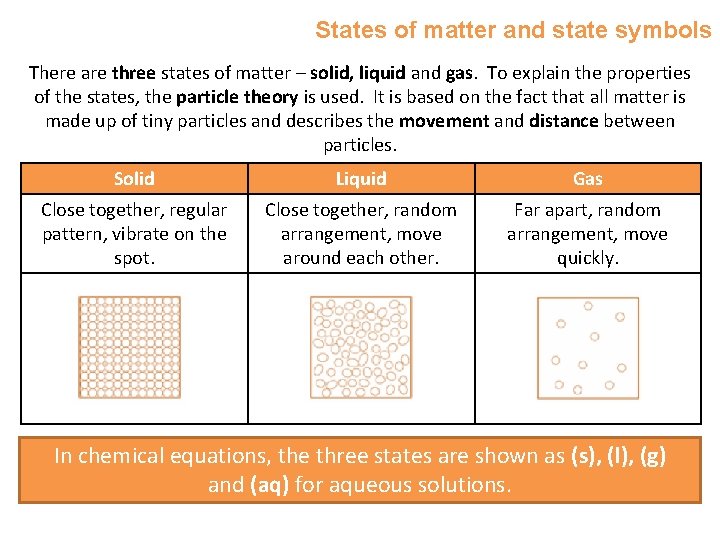 States of matter and state symbols

There are three states of matter – solid, liquid and gas. To explain the properties of the states, the particle theory is used. It is based on the fact that all matter is made up of tiny particles and describes the movement and distance between particles.

| Solid | Liquid | Gas |
|---|---|---|
| Close together, regular pattern, vibrate on the spot. | Close together, random arrangement, move around each other. | Far apart, random arrangement, move quickly. |
| | | |

In chemical equations, the three states are shown as (s), (l), (g) and (aq) for aqueous solutions.